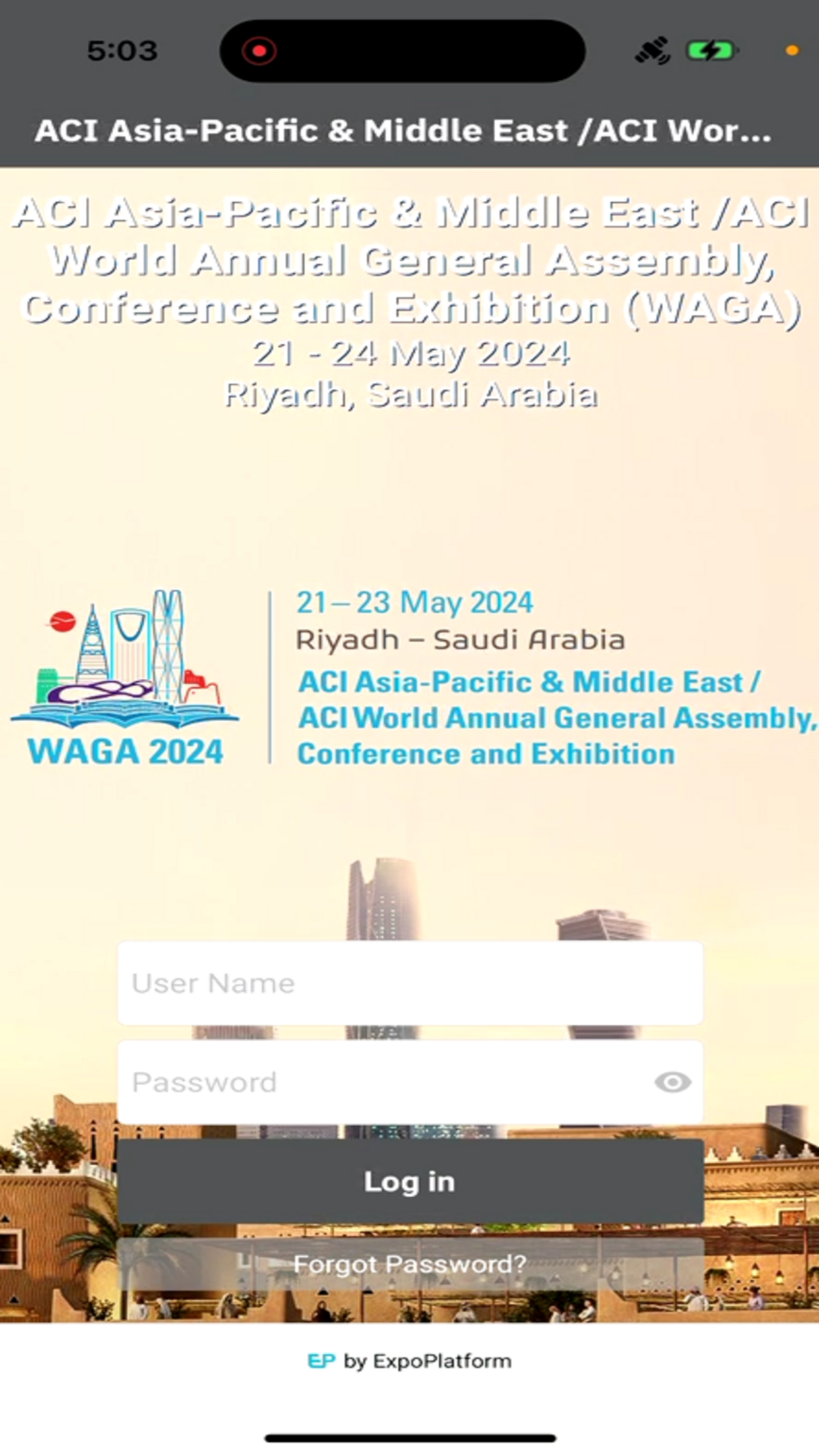 5:03

ACI Asia-Pacific & Middle East /ACI Wor...

ACI Asia-Pacific & Middle East /ACI World Annual General Assembly, Conference and Exhibition (WAGA)
21 - 24 May 2024
Riyadh, Saudi Arabia

WAGA 2024

21 – 23 May 2024
Riyadh – Saudi Arabia
ACI Asia-Pacific & Middle East / ACI World Annual General Assembly, Conference and Exhibition

User Name

Password

Log in

Forgot Password?

EP by ExpoPlatform